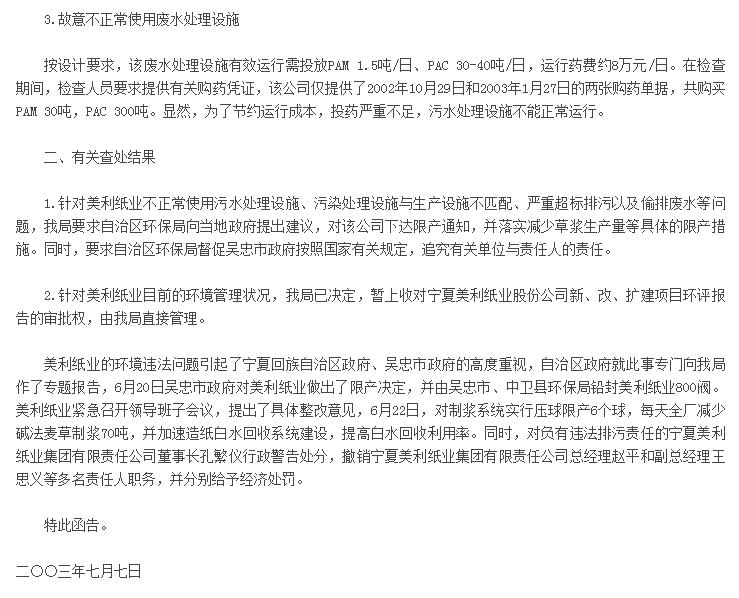 3.故意不正常使用废水处理设施

按设计要求，该废水处理设施有效运行需投放PAM 1.5吨/日、PAC 30-40吨/日，运行药费约8万元/日。在检查期间，检查人员要求提供有关购药凭证，该公司仅提供了2002年10月29日和2003年1月27日的两张购药单据，共购买PAM 30吨，PAC 300吨。显然，为了节约运行成本，投药严重不足，污水处理设施不能正常运行。

二、有关查处结果

1.针对美利纸业不正常使用污水处理设施、污染处理设施与生产设施不匹配、严重超标排污以及偷排废水等问题，我局要求自治区环保局向当地政府提出建议，对该公司下达限产通知，并落实减少草浆生产量等具体的限产措施。同时，要求自治区环保局督促吴忠市政府按照国家有关规定，追究有关单位与责任人的责任。

2.针对美利纸业目前的环境管理状况，我局已决定，暂上收对宁夏美利纸业股份公司新、改、扩建项目环评报告的审批权，由我局直接管理。

美利纸业的环境违法问题引起了宁夏回族自治区政府、吴忠市政府的高度重视，自治区政府就此事专门向我局作了专题报告，6月20日吴忠市政府对美利纸业做出了限产决定，并由吴忠市、中卫县环保局铅封美利纸业800阀。美利纸业紧急召开领导班子会议，提出了具体整改意见，6月22日，对制浆系统实行压球限产6个球，每天全厂减少碱法麦草制浆70吨，并加速造纸白水回收系统建设，提高白水回收利用率。同时，对负有违法排污责任的宁夏美利纸业集团有限责任公司董事长孔繁仪行政警告处分，撤销宁夏美利纸业集团有限责任公司总经理赵平和副总经理王思义等多名责任人职务，并分别给予经济处罚。

特此函告。

二〇〇三年七月七日